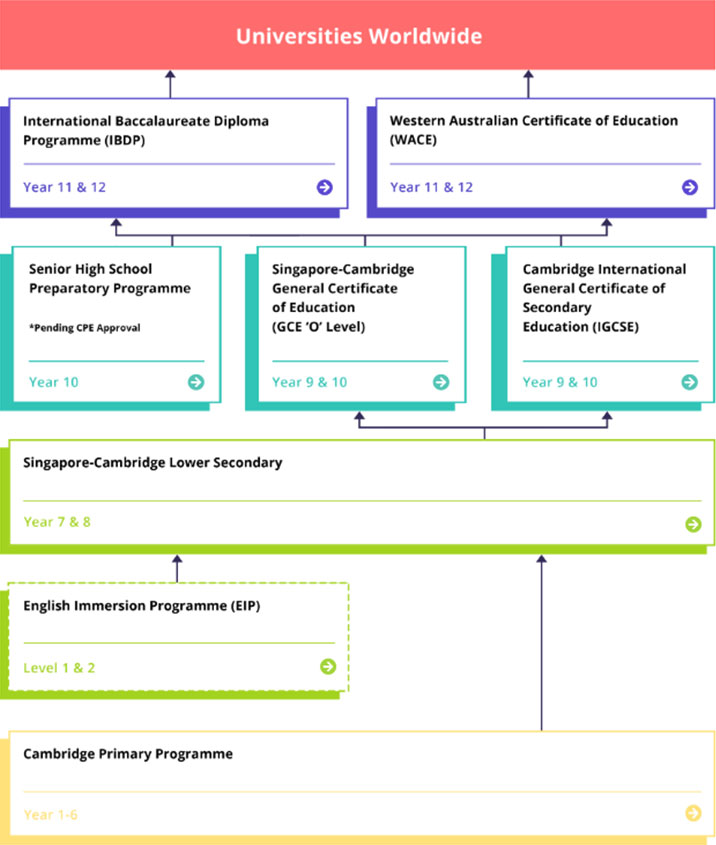 Universities Worldwide

International Baccalaureate Diploma Programme (IBDP)

Year 11 & 12

Western Australian Certificate of Education (WACE)

Year 11 & 12

Senior High School Preparatory Programme

*Pending CPE Approval

Year 10

Singapore-Cambridge General Certificate of Education (GCE 'O' Level)

Year 9 & 10

Cambridge International General Certificate of Secondary Education (IGCSE)

Year 9 & 10

Singapore-Cambridge Lower Secondary

Year 7 & 8

English Immersion Programme (EIP)

Level 1 & 2

Cambridge Primary Programme

Year 1-6